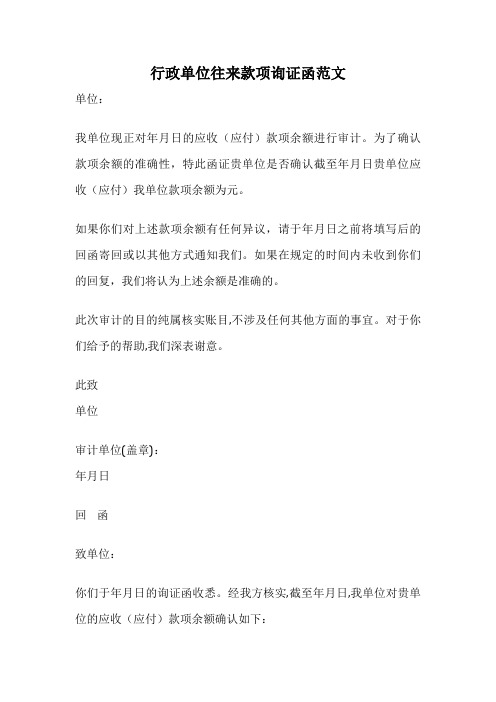 行政单位往来款项询证函范文

单位：

我单位现正对年月日的应收（应付）款项余额进行审计。为了确认款项余额的准确性，特此函证贵单位是否确认截至年月日贵单位应收（应付）我单位款项余额为元。

如果你们对上述款项余额有任何异议，请于年月日之前将填写后的回函寄回或以其他方式通知我们。如果在规定的时间内未收到你们的回复，我们将认为上述余额是准确的。

此次审计的目的纯属核实账目,不涉及任何其他方面的事宜。对于你们给予的帮助,我们深表谢意。

此致

单位

审计单位(盖章)：

年月日

回　函

致单位：

你们于年月日的询证函收悉。经我方核实,截至年月日,我单位对贵单位的应收（应付）款项余额确认如下：